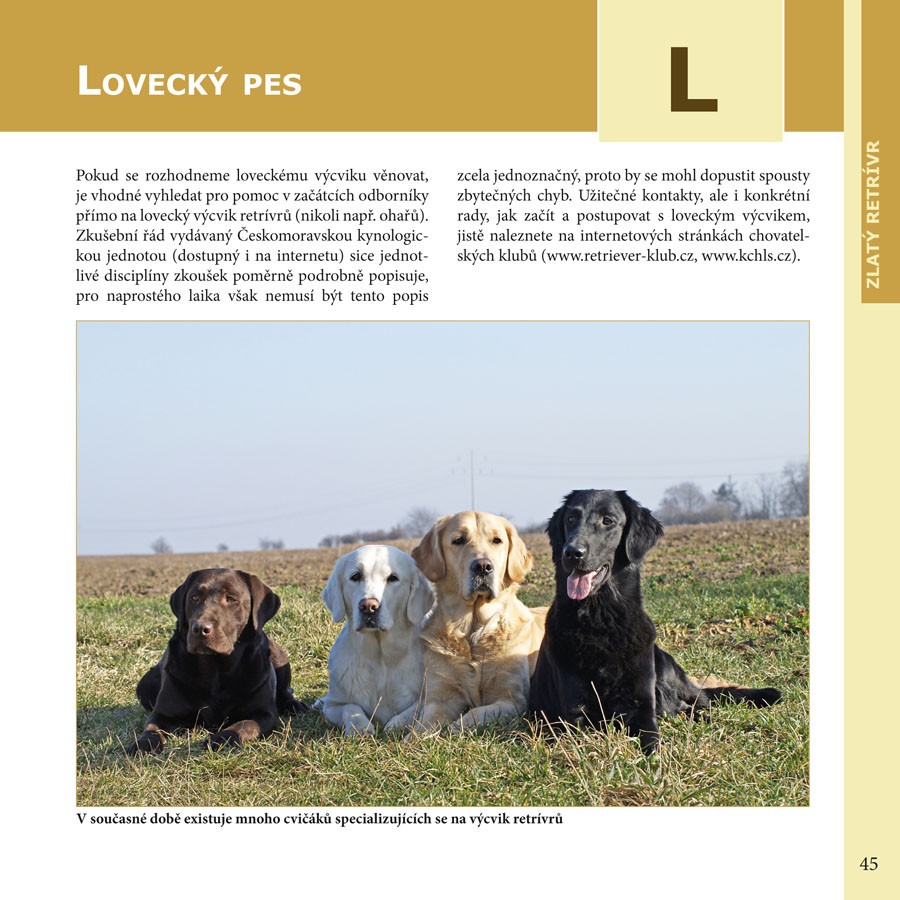 LOVECKÝ PES

L

ZLATÝ RETRÍVR

Pokud se rozhodneme loveckému výcviku věnovat, je vhodné vyhledat pro pomoc v začátcích odborníky přímo na lovecký výcvik retrívrů (nikoli např. ohařů). Zkušební řád vydávaný Českomoravskou kynologickou jednotou (dostupný i na internetu) sice jednotlivé disciplíny zkoušek poměrně podrobně popisuje, pro naprostého laika však nemusí být tento popis zcela jednoznačný, proto by se mohl dopustit spousty zbytečných chyb. Užitečné kontakty, ale i konkrétní rady, jak začít a postupovat s loveckým výcvikem, jistě naleznete na internetových stránkách chovatelských klubů (www.retriever-klub.cz, www.kchls.cz).

V současné době existuje mnoho cvičáků specializujících se na výcvik retrívrů

45